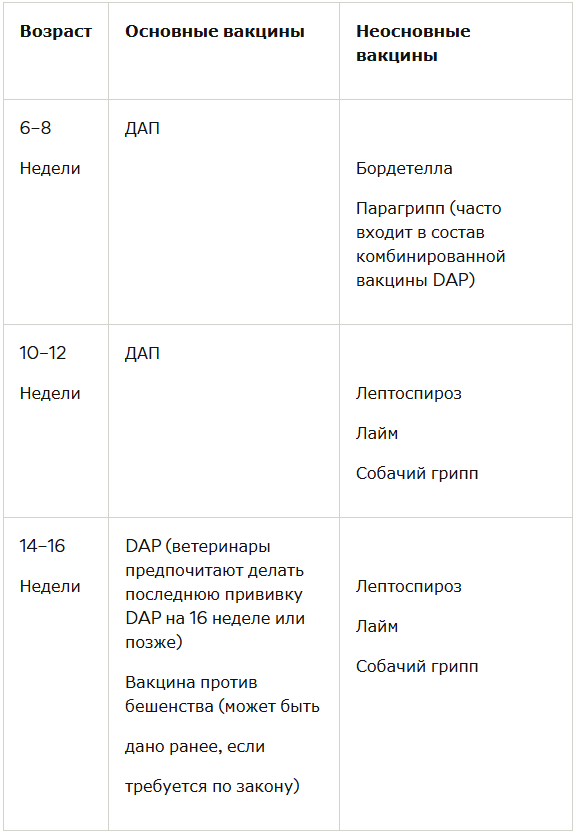 | Возраст | Основные вакцины | Неосновные вакцины |
|---|---|---|
| 6–8 Недели | ДАП | Бордетелла Парагрипп (часто входит в состав комбинированной вакцины DAP) |
| 10–12 Недели | ДАП | Лептоспироз Лайм Собачий грипп |
| 14–16 Недели | DAP (ветеринары предпочитают делать последнюю прививку DAP на 16 неделе или позже) Вакцина против бешенства (может быть дано ранее, если требуется по закону) | Лептоспироз Лайм Собачий грипп |